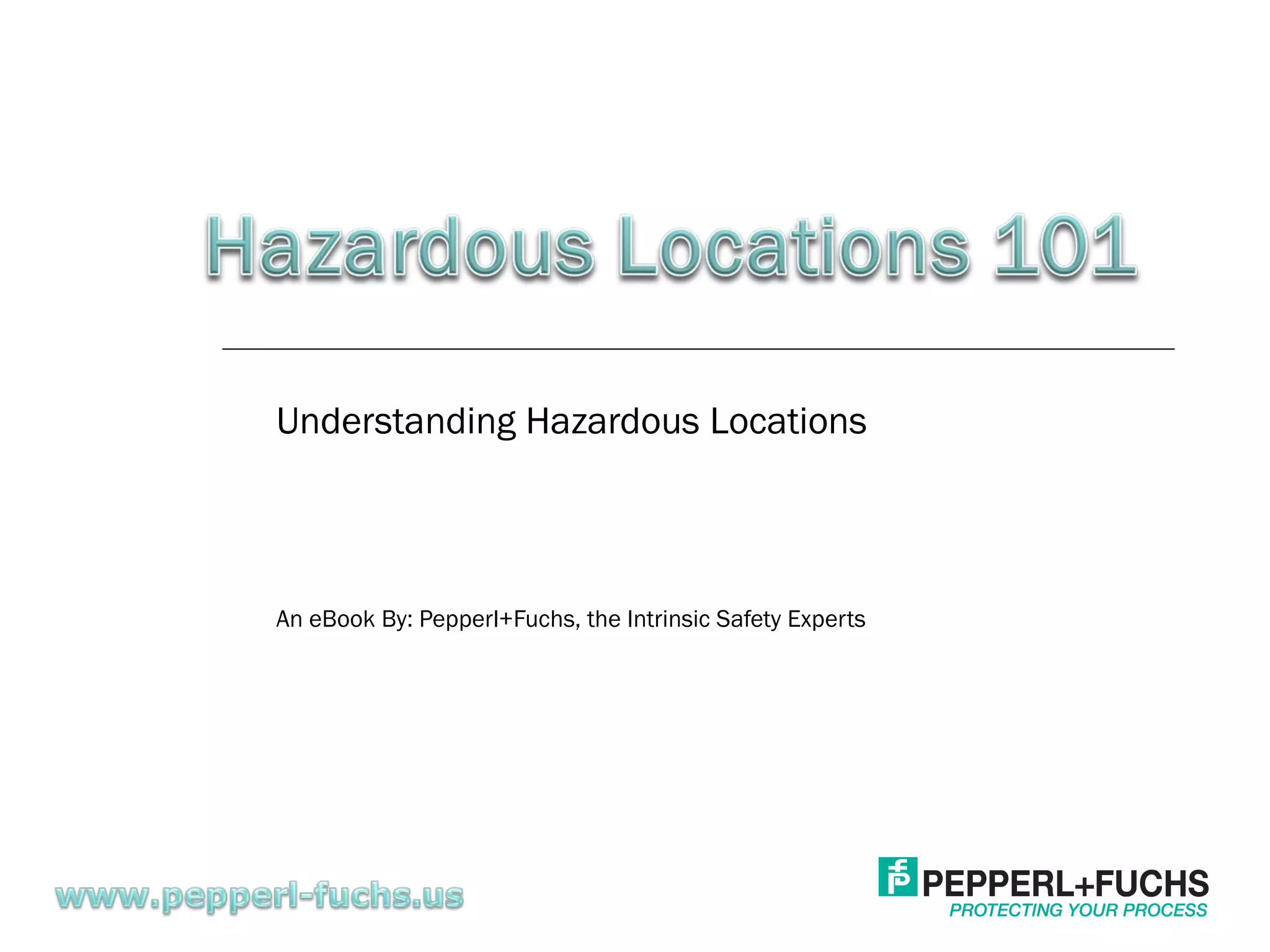 Hazardous Locations 101

Understanding Hazardous Locations

An eBook By: Pepperl+Fuchs, the Intrinsic Safety Experts

www.pepperl-fuchs.us

PEPPERL+FUCHS
PROTECTING YOUR PROCESS